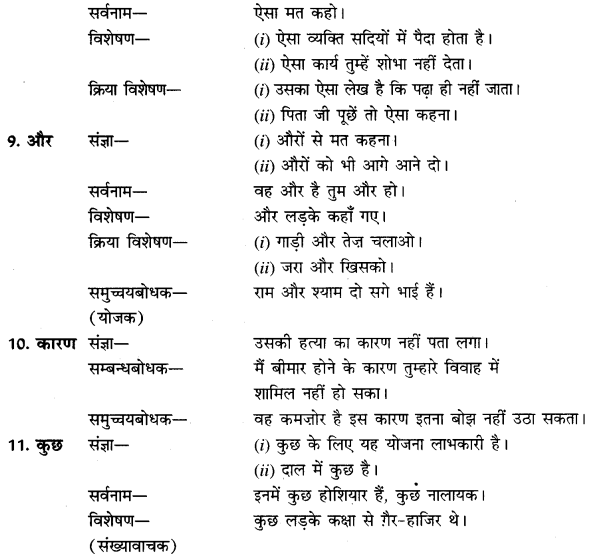 सर्वनाम— ऐसा मत कहो।
विशेषण— (i) ऐसा व्यक्ति सदियों में पैदा होता है।
(ii) ऐसा कार्य तुम्हें शोभा नहीं देता।
क्रिया विशेषण— (i) उसका ऐसा लेख है कि पढ़ा ही नहीं जाता।
(ii) पिता जी पूछें तो ऐसा कहना।

9. और संज्ञा— (i) औरों से मत कहना।
(ii) औरों को भी आगे आने दो।
सर्वनाम— वह और है तुम और हो।
विशेषण— और लड़के कहाँ गए।
क्रिया विशेषण— (i) गाड़ी और तेज़ चलाओ।
(ii) जरा और खिसको।
समुच्चयबोधक— (योजक) राम और श्याम दो सगे भाई हैं।

10. कारण संज्ञा— उसकी हत्या का कारण नहीं पता लगा।
सम्बन्धबोधक— मैं बीमार होने के कारण तुम्हारे विवाह में शामिल नहीं हो सका।
समुच्चयबोधक— वह कमज़ोर है इस कारण इतना बोझ नहीं उठा सकता।

11. कुछ संज्ञा— (i) कुछ के लिए यह योजना लाभकारी है।
(ii) दाल में कुछ है।
सर्वनाम— इनमें कुछ होशियार हैं, कुछ नालायक।
विशेषण— (संख्यावाचक) कुछ लड़के कक्षा से ग़ैर-हाजिर थे।